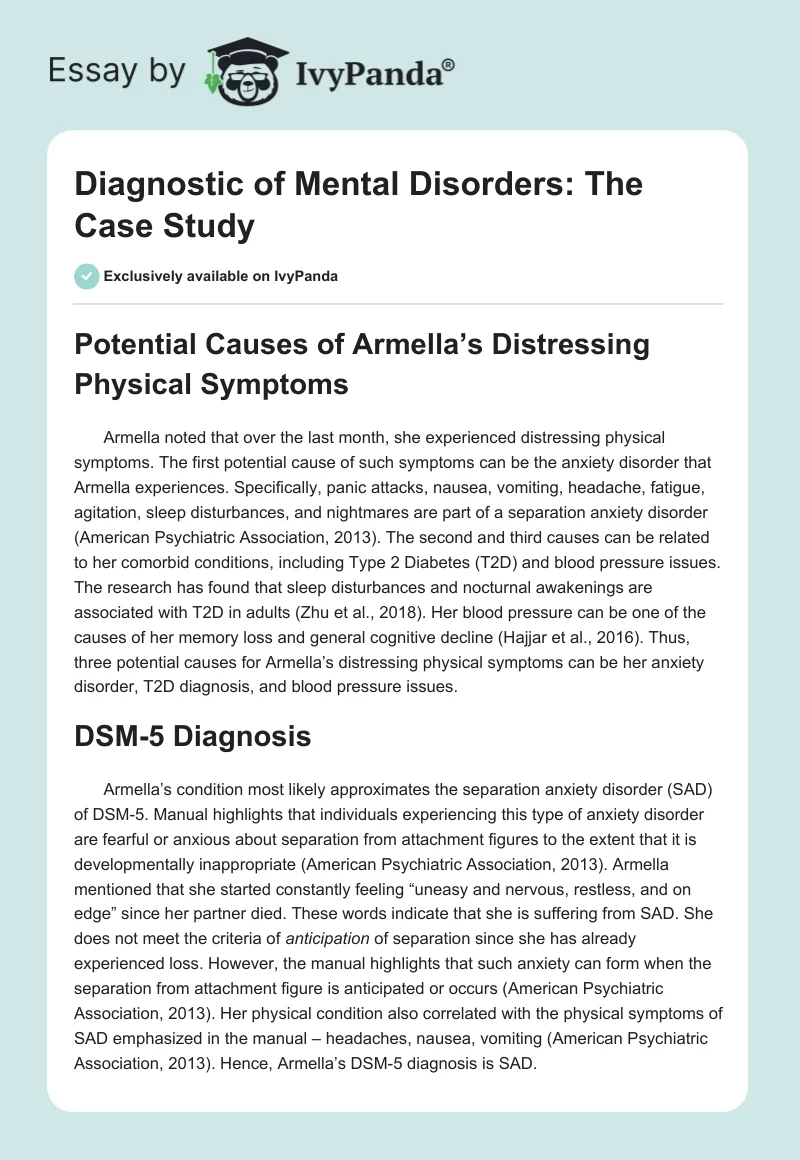 Essay by IvyPanda®

Diagnostic of Mental Disorders: The Case Study

Exclusively available on IvyPanda

Potential Causes of Armella's Distressing Physical Symptoms

Armella noted that over the last month, she experienced distressing physical symptoms. The first potential cause of such symptoms can be the anxiety disorder that Armella experiences. Specifically, panic attacks, nausea, vomiting, headache, fatigue, agitation, sleep disturbances, and nightmares are part of a separation anxiety disorder (American Psychiatric Association, 2013). The second and third causes can be related to her comorbid conditions, including Type 2 Diabetes (T2D) and blood pressure issues. The research has found that sleep disturbances and nocturnal awakenings are associated with T2D in adults (Zhu et al., 2018). Her blood pressure can be one of the causes of her memory loss and general cognitive decline (Hajjar et al., 2016). Thus, three potential causes for Armella's distressing physical symptoms can be her anxiety disorder, T2D diagnosis, and blood pressure issues.

DSM-5 Diagnosis

Armella's condition most likely approximates the separation anxiety disorder (SAD) of DSM-5. Manual highlights that individuals experiencing this type of anxiety disorder are fearful or anxious about separation from attachment figures to the extent that it is developmentally inappropriate (American Psychiatric Association, 2013). Armella mentioned that she started constantly feeling "uneasy and nervous, restless, and on edge" since her partner died. These words indicate that she is suffering from SAD. She does not meet the criteria of anticipation of separation since she has already experienced loss. However, the manual highlights that such anxiety can form when the separation from attachment figure is anticipated or occurs (American Psychiatric Association, 2013). Her physical condition also correlated with the physical symptoms of SAD emphasized in the manual – headaches, nausea, vomiting (American Psychiatric Association, 2013). Hence, Armella's DSM-5 diagnosis is SAD.